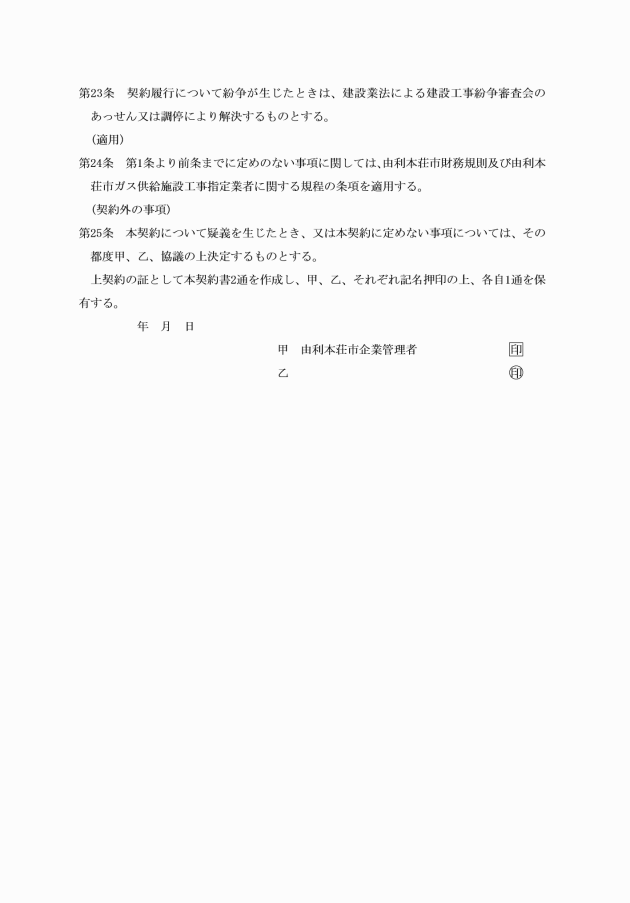 第23条　契約履行について紛争が生じたときは、建設業法による建設工事紛争審査会のあっせん又は調停により解決するものとする。

（適用）

第24条　第1条より前条までに定めのない事項に関しては、由利本荘市財務規則及び由利本荘市ガス供給施設工事指定業者に関する規程の条項を適用する。

（契約外の事項）

第25条　本契約について疑義を生じたとき、又は本契約に定めない事項については、その都度甲、乙、協議の上決定するものとする。

上契約の証として本契約書2通を作成し、甲、乙、それぞれ記名押印の上、各自1通を保有する。

年　月　日

甲　由利本荘市企業管理者　印

乙　印